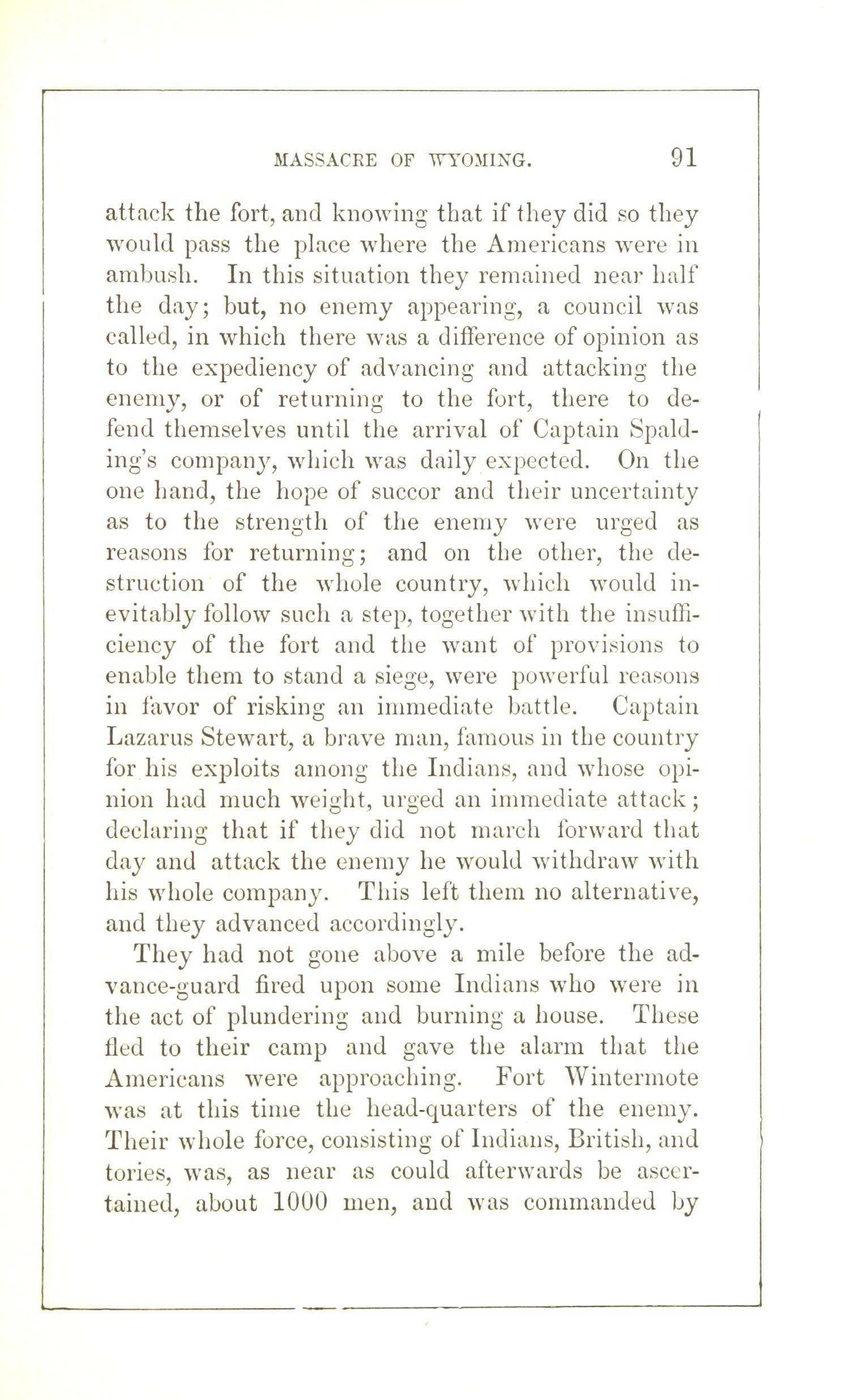 MASSACRE OF WYOMING. 91

attack the fort, and knowing that if they did so they would pass the place where the Americans were in ambush. In this situation they remained near half the day; but, no enemy appearing, a council was called, in which there was a difference of opinion as to the expediency of advancing and attacking the enemy, or of returning to the fort, there to defend themselves until the arrival of Captain Spalding's company, which was daily expected. On the one hand, the hope of succor and their uncertainty as to the strength of the enemy were urged as reasons for returning; and on the other, the destruction of the whole country, which would inevitably follow such a step, together with the insufficiency of the fort and the want of provisions to enable them to stand a siege, were powerful reasons in favor of risking an immediate battle. Captain Lazarus Stewart, a brave man, famous in the country for his exploits among the Indians, and whose opinion had much weight, urged an immediate attack; declaring that if they did not march forward that day and attack the enemy he would withdraw with his whole company. This left them no alternative, and they advanced accordingly.

They had not gone above a mile before the advance-guard fired upon some Indians who were in the act of plundering and burning a house. These fled to their camp and gave the alarm that the Americans were approaching. Fort Wintermote was at this time the head-quarters of the enemy. Their whole force, consisting of Indians, British, and tories, was, as near as could afterwards be ascertained, about 1000 men, and was commanded by